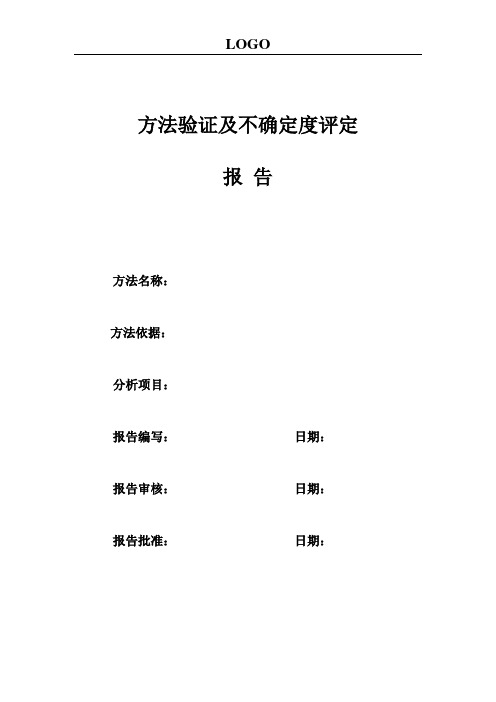 LOGO

方法验证及不确定度评定

报 告

方法名称：

方法依据：

分析项目：

报告编写： 日期：

报告审核： 日期：

报告批准： 日期：